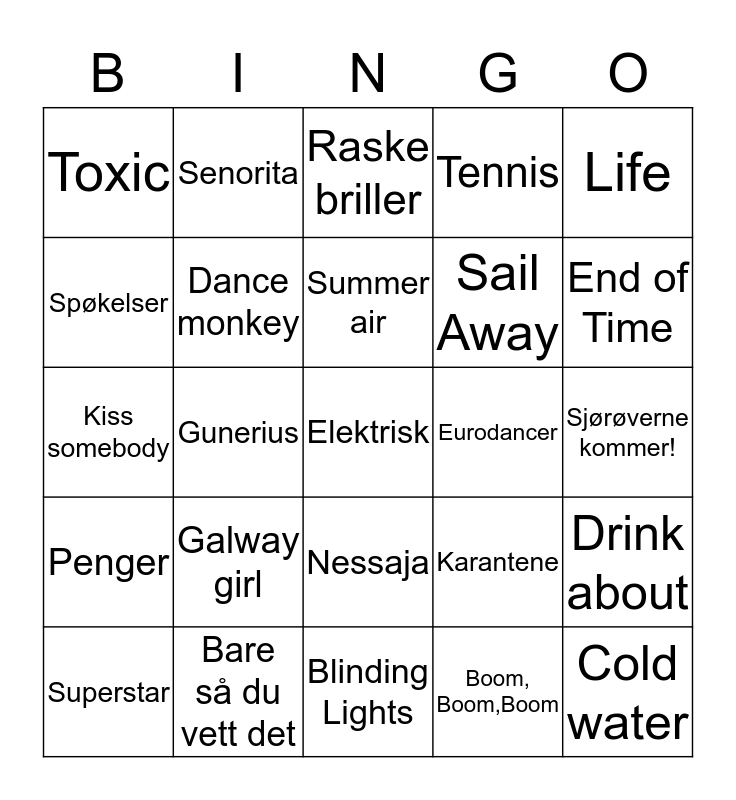 | B | I | N | G | O |
|---|---|---|---|---|
| Toxic | Senorita | Raske briller | Tennis | Life |
| Spøkelser | Dance monkey | Summer air | Sail Away | End of Time |
| Kiss somebody | Gunerius | Elektrisk | Eurodancer | Sjørøverne kommer! |
| Penger | Galway girl | Nessaja | Karantene | Drink about |
| Superstar | Bare så du vett det | Blinding Lights | Boom, Boom,Boom | Cold water |